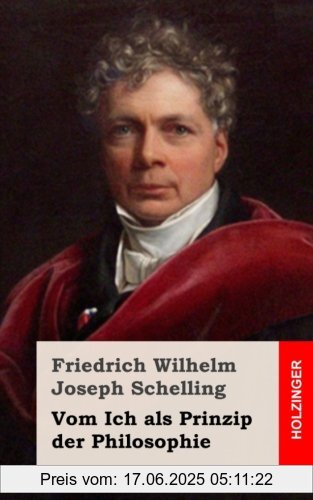 Friedrich Wilhelm Joseph Schelling

Vom Ich als Prinzip der Philosophie

HOLZINGER

Preis vom: 17.06.2025 05:11:22